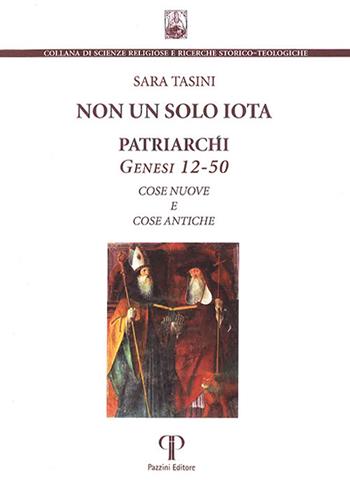 COLLANA DI SCIENZE RELIGIOSE E RICERCHE STORICO-TEOLOGICHE

SARA TASINI

NON UN SOLO IOTA

PATRIARCHI
GENESI 12-50

COSE NUOVE
E
COSE ANTICHE

Pazzini Editore